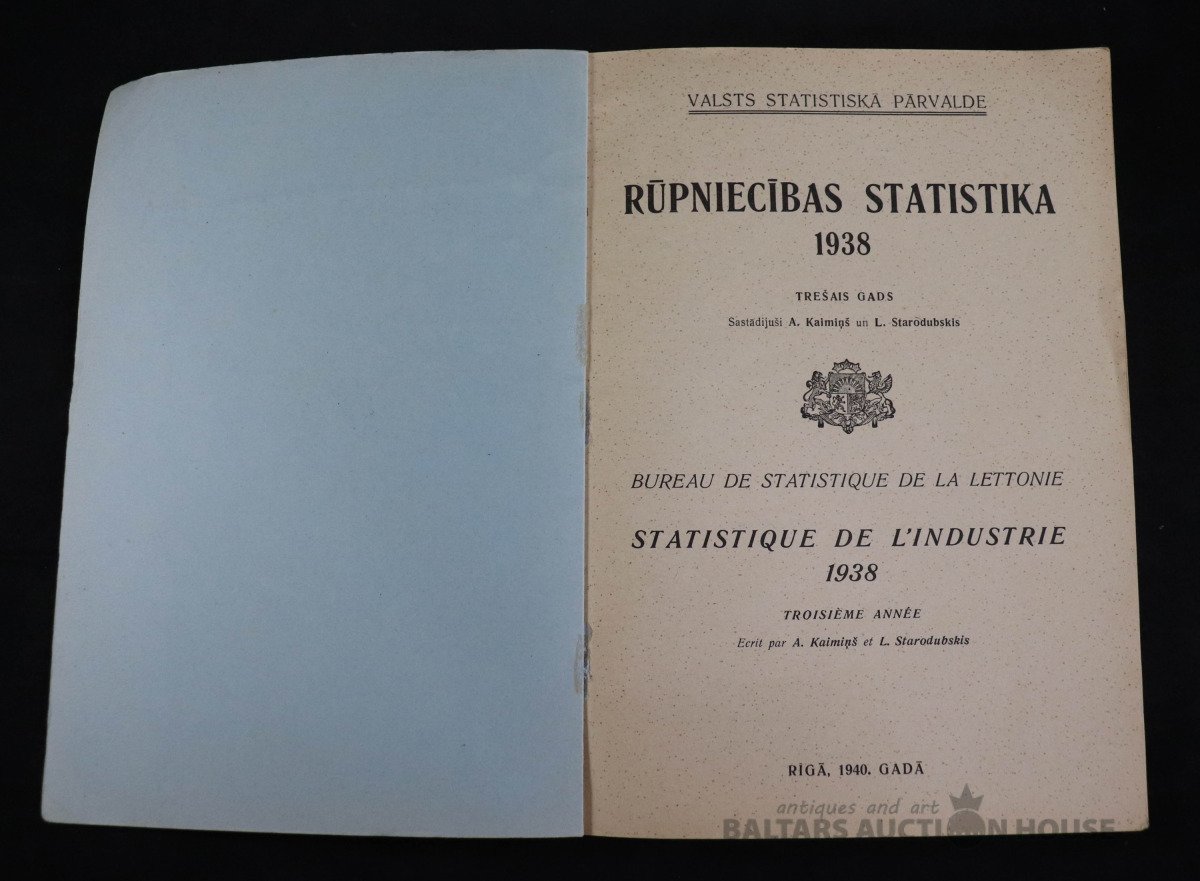 VALSTS STATISTISKĀ PĀRVALDE

RŪPNIECĪBAS STATISTIKA 1938

TREŠAIS GADS

Sastādījuši A. Kaimiņš un L. Starodubskis

BUREAU DE STATISTIQUE DE LA LETTONIE

STATISTIQUE DE L'INDUSTRIE 1938

TROISIÈME ANNÉE

Ecrit par A. Kaimiņš et L. Starodubskis

RĪGĀ, 1940. GADĀ

antiques and art
BALTARS AUCTION HOUSE